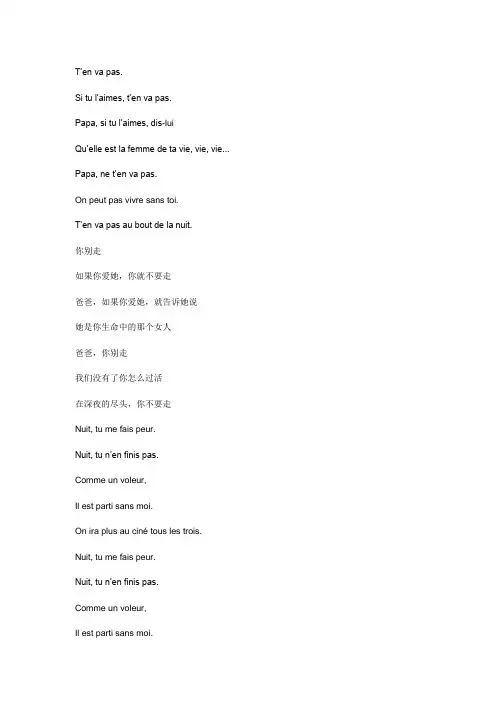 T'en va pas.

Si tu l'aimes, t'en va pas.

Papa, si tu l'aimes, dis-lui

Qu'elle est la femme de ta vie, vie, vie...

Papa, ne t'en va pas.

On peut pas vivre sans toi.

T'en va pas au bout de la nuit.

你别走

如果你爱她，你就不要走

爸爸，如果你爱她，就告诉她说

她是你生命中的那个女人

爸爸，你别走

我们没有了你怎么过活

在深夜的尽头，你不要走

Nuit, tu me fais peur.

Nuit, tu n'en finis pas.

Comme un voleur,

Il est parti sans moi.

On ira plus au ciné tous les trois.

Nuit, tu me fais peur.

Nuit, tu n'en finis pas.

Comme un voleur,

Il est parti sans moi.